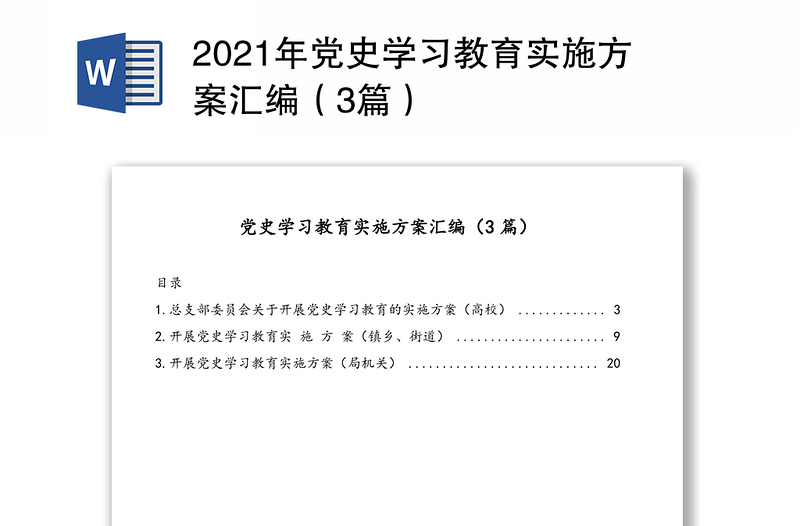 W

2021年党史学习教育实施方案汇编（3篇）

党史学习教育实施方案汇编（3 篇）

目录

1.总支部委员会关于开展党史学习教育的实施方案（高校） ............. 3

2.开展党史学习教育实 施 方 案（镇乡、街道） ...................... 9

3.开展党史学习教育实施方案（局机关） ............................ 20